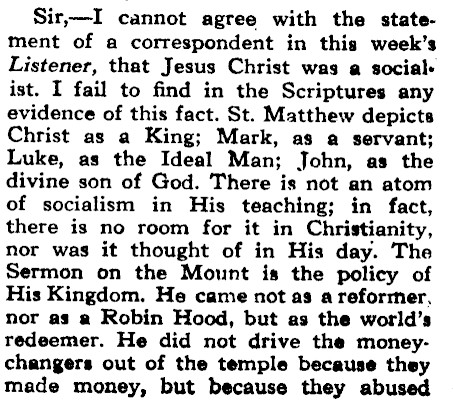 Sir,—I cannot agree with the statement of a correspondent in this week's Listener, that Jesus Christ was a socialist. I fail to find in the Scriptures any evidence of this fact. St. Matthew depicts Christ as a King; Mark, as a servant; Luke, as the Ideal Man; John, as the divine son of God. There is not an atom of socialism in His teaching; in fact, there is no room for it in Christianity, nor was it thought of in His day. The Sermon on the Mount is the policy of His Kingdom. He came not as a reformer, nor as a Robin Hood, but as the world's redeemer. He did not drive the money-changers out of the temple because they made money, but because they abused